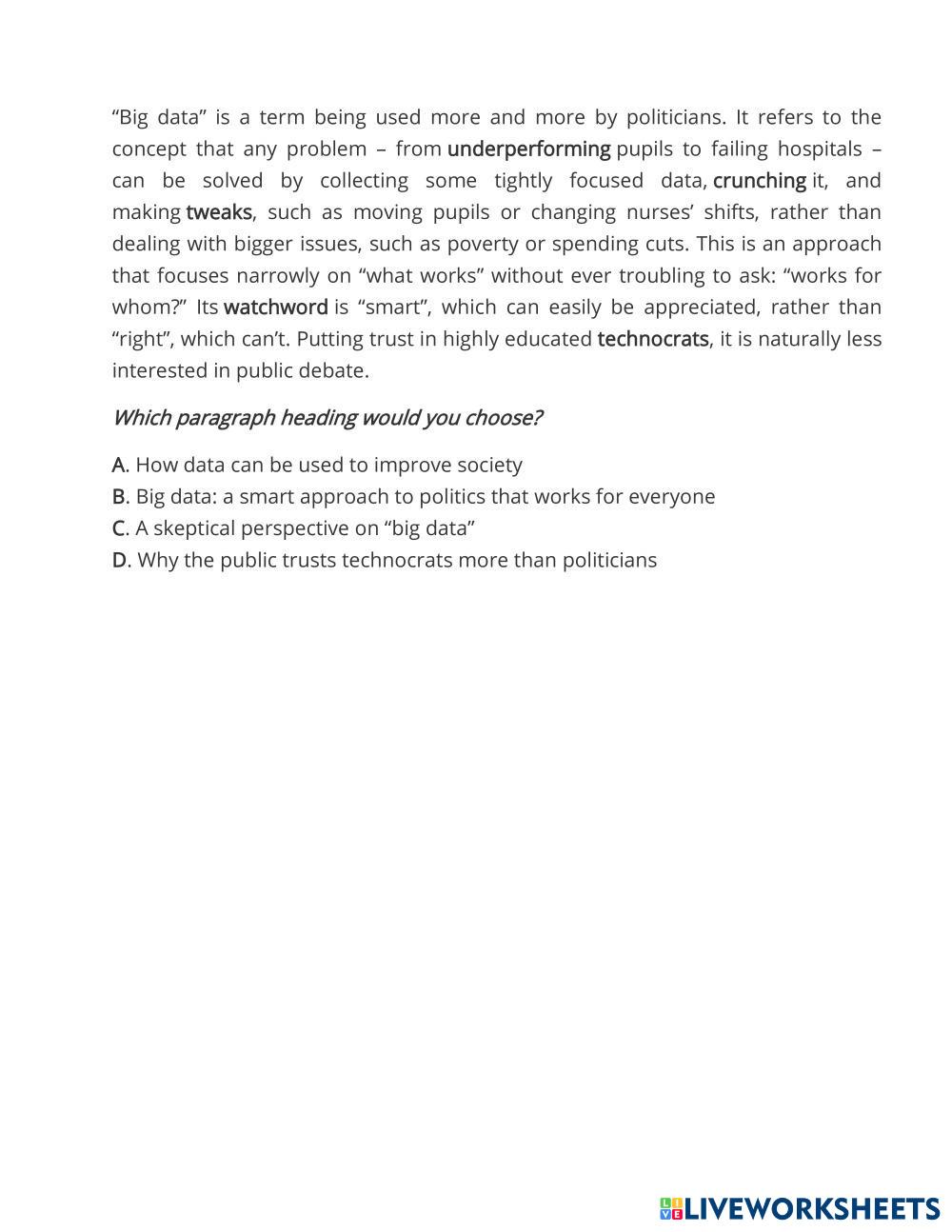 “Big data” is a term being used more and more by politicians. It refers to the concept that any problem – from underperforming pupils to failing hospitals – can be solved by collecting some tightly focused data, crunching it, and making tweaks, such as moving pupils or changing nurses’ shifts, rather than dealing with bigger issues, such as poverty or spending cuts. This is an approach that focuses narrowly on “what works” without ever troubling to ask: “works for whom?” Its watchword is “smart”, which can easily be appreciated, rather than “right”, which can’t. Putting trust in highly educated technocrats, it is naturally less interested in public debate.

Which paragraph heading would you choose?

A. How data can be used to improve society
B. Big data: a smart approach to politics that works for everyone
C. A skeptical perspective on “big data”
D. Why the public trusts technocrats more than politicians

LIVEWORKSHEETS